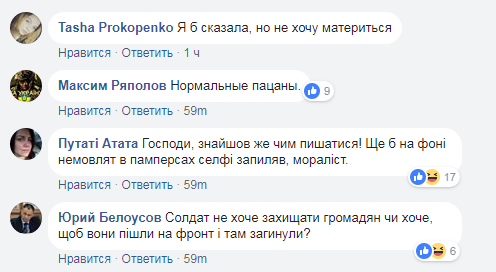 Tasha Prokopenko Я б сказала, но не хочу материться

Нравится · Ответить · 1 ч

Максим Ряполов Нормальные пацаны.

9

Нравится · Ответить · 59m

Путаті Атата Господи, знайшов же чим пишатися! Ще б на фоні немовлят в памперсах селфі запиляв, мораліст.

17

Нравится · Ответить · 59m

Юрий Белоусов Солдат не хоче захищати громадян чи хоче, щоб вони пішли на фронт і там загинули?

6

Нравится · Ответить · 59m